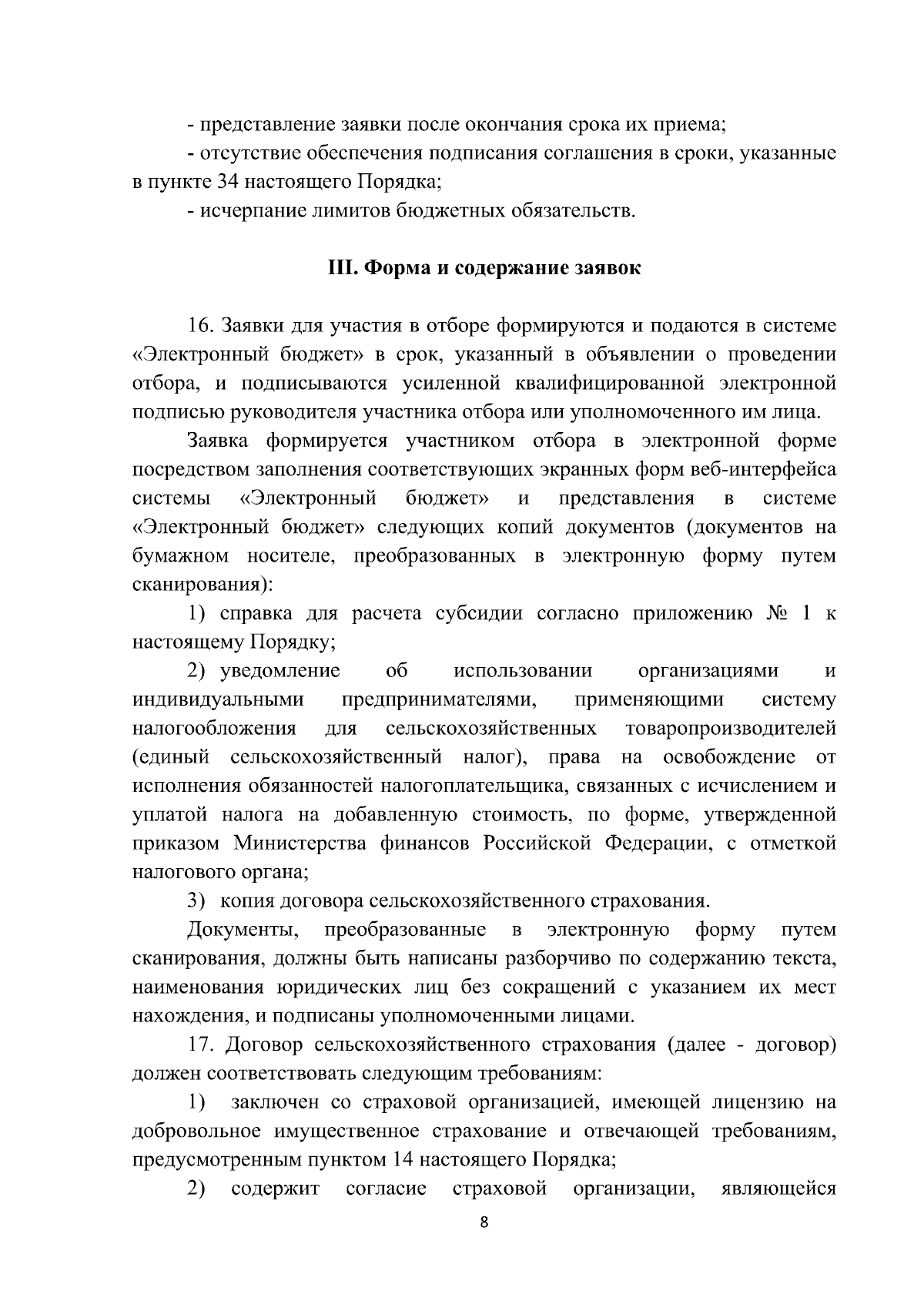 - представление заявки после окончания срока их приема;

- отсутствие обеспечения подписания соглашения в сроки, указанные в пункте 34 настоящего Порядка;

- исчерпание лимитов бюджетных обязательств.

III. Форма и содержание заявок

16. Заявки для участия в отборе формируются и подаются в системе «Электронный бюджет» в срок, указанный в объявлении о проведении отбора, и подписываются усиленной квалифицированной электронной подписью руководителя участника отбора или уполномоченного им лица.

Заявка формируется участником отбора в электронной форме посредством заполнения соответствующих экранных форм веб-интерфейса системы «Электронный бюджет» и представления в системе «Электронный бюджет» следующих копий документов (документов на бумажном носителе, преобразованных в электронную форму путем сканирования):

1) справка для расчета субсидии согласно приложению № 1 к настоящему Порядку;

2) уведомление об использовании организациями и индивидуальными предпринимателями, применяющими систему налогообложения для сельскохозяйственных товаропроизводителей (единый сельскохозяйственный налог), права на освобождение от исполнения обязанностей налогоплательщика, связанных с исчислением и уплатой налога на добавленную стоимость, по форме, утвержденной приказом Министерства финансов Российской Федерации, с отметкой налогового органа;

3) копия договора сельскохозяйственного страхования.

Документы, преобразованные в электронную форму путем сканирования, должны быть написаны разборчиво по содержанию текста, наименования юридических лиц без сокращений с указанием их мест нахождения, и подписаны уполномоченными лицами.

17. Договор сельскохозяйственного страхования (далее - договор) должен соответствовать следующим требованиям:

1) заключен со страховой организацией, имеющей лицензию на добровольное имущественное страхование и отвечающей требованиям, предусмотренным пунктом 14 настоящего Порядка;

2) содержит согласие страховой организации, являющейся

8